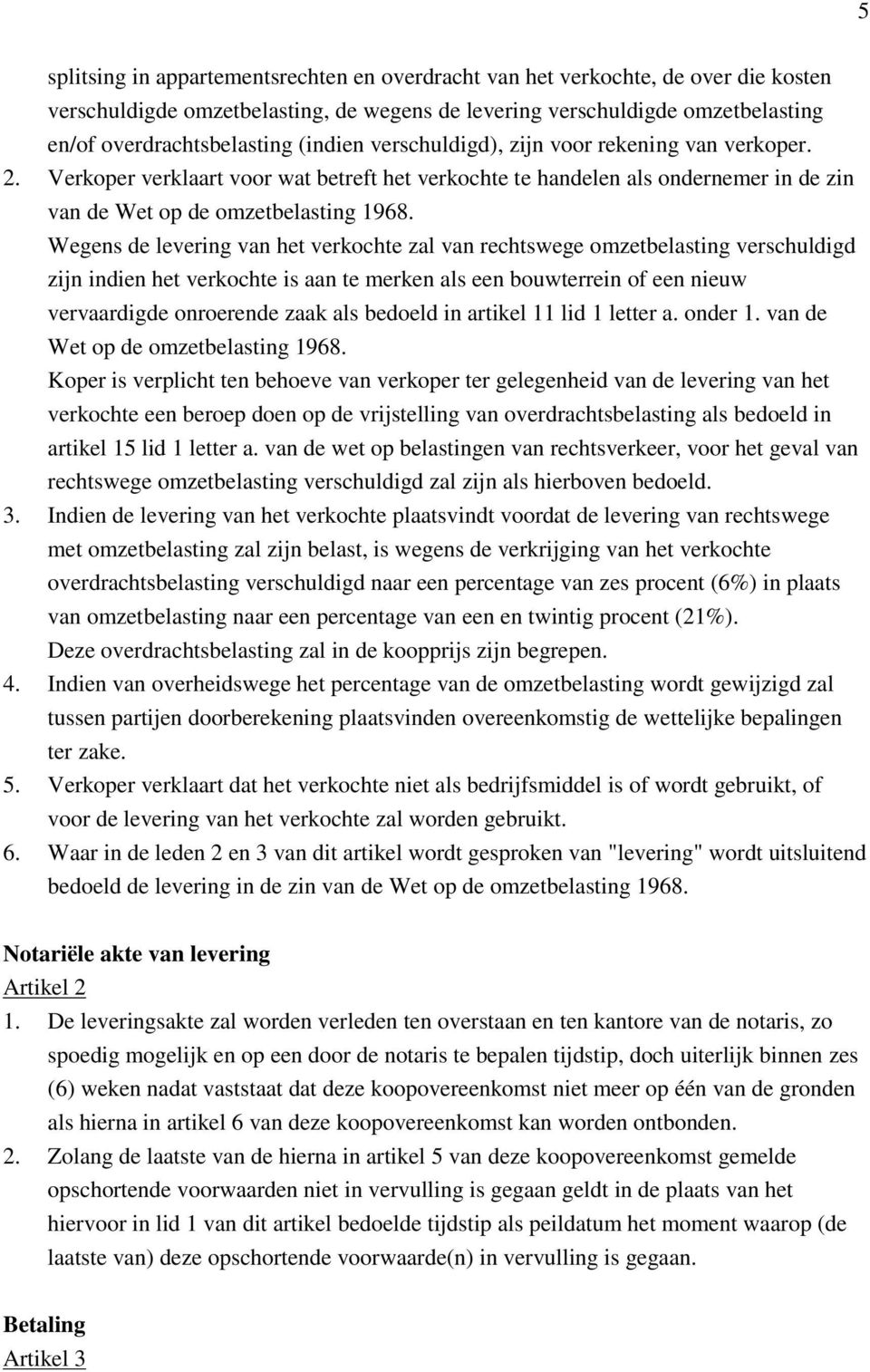 5

splitsing in appartementsrechten en overdracht van het verkochte, de over die kosten verschuldigde omzetbelasting, de wegens de levering verschuldigde omzetbelasting en/of overdrachtsbelasting (indien verschuldigd), zijn voor rekening van verkoper.

2. Verkoper verklaart voor wat betreft het verkochte te handelen als ondernemer in de zin van de Wet op de omzetbelasting 1968.
Wegens de levering van het verkochte zal van rechtswege omzetbelasting verschuldigd zijn indien het verkochte is aan te merken als een bouwterrein of een nieuw vervaardigde onroerende zaak als bedoeld in artikel 11 lid 1 letter a. onder 1. van de Wet op de omzetbelasting 1968.
Koper is verplicht ten behoeve van verkoper ter gelegenheid van de levering van het verkochte een beroep doen op de vrijstelling van overdrachtsbelasting als bedoeld in artikel 15 lid 1 letter a. van de wet op belastingen van rechtsverkeer, voor het geval van rechtswege omzetbelasting verschuldigd zal zijn als hierboven bedoeld.

3. Indien de levering van het verkochte plaatsvindt voordat de levering van rechtswege met omzetbelasting zal zijn belast, is wegens de verkrijging van het verkochte overdrachtsbelasting verschuldigd naar een percentage van zes procent (6%) in plaats van omzetbelasting naar een percentage van een en twintig procent (21%).
Deze overdrachtsbelasting zal in de koopprijs zijn begrepen.

4. Indien van overheidswege het percentage van de omzetbelasting wordt gewijzigd zal tussen partijen doorberekening plaatsvinden overeenkomstig de wettelijke bepalingen ter zake.

5. Verkoper verklaart dat het verkochte niet als bedrijfsmiddel is of wordt gebruikt, of voor de levering van het verkochte zal worden gebruikt.

6. Waar in de leden 2 en 3 van dit artikel wordt gesproken van "levering" wordt uitsluitend bedoeld de levering in de zin van de Wet op de omzetbelasting 1968.

Notariële akte van levering
Artikel 2

1. De leveringsakte zal worden verleden ten overstaan en ten kantore van de notaris, zo spoedig mogelijk en op een door de notaris te bepalen tijdstip, doch uiterlijk binnen zes (6) weken nadat vaststaat dat deze koopovereenkomst niet meer op één van de gronden als hierna in artikel 6 van deze koopovereenkomst kan worden ontbonden.

2. Zolang de laatste van de hierna in artikel 5 van deze koopovereenkomst gemelde opschortende voorwaarden niet in vervulling is gegaan geldt in de plaats van het hiervoor in lid 1 van dit artikel bedoelde tijdstip als peildatum het moment waarop (de laatste van) deze opschortende voorwaarde(n) in vervulling is gegaan.

Betaling
Artikel 3